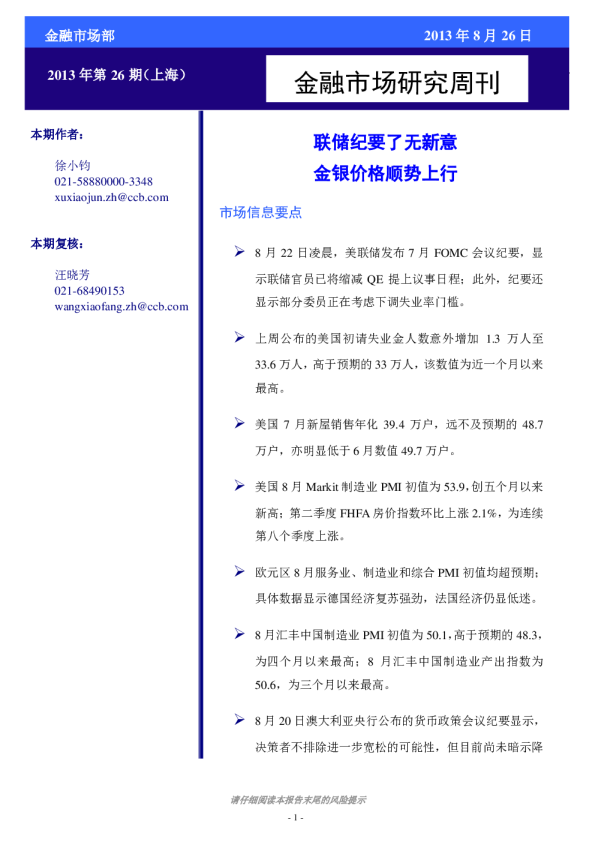 金融市场部

2013 年 8 月 26 日

2013 年第 26 期（上海）

金融市场研究周刊

本期作者：

徐小钧
021-58880000-3348
xuxiaojun.zh@ccb.com

本期复核：

汪晓芳
021-68490153
wangxiaofang.zh@ccb.com

联储纪要了无新意
金银价格顺势上行

市场信息要点

➢ 8 月 22 日凌晨，美联储发布 7 月 FOMC 会议纪要，显示联储官员已将缩减 QE 提上议事日程；此外，纪要还显示部分委员正在考虑下调失业率门槛。

➢ 上周公布的美国初请失业金人数意外增加 1.3 万人至 33.6 万人，高于预期的 33 万人，该数值为近一个月以来最高。

➢ 美国 7 月新屋销售年化 39.4 万户，远不及预期的 48.7 万户，亦明显低于 6 月数值 49.7 万户。

➢ 美国 8 月 Markit 制造业 PMI 初值为 53.9，创五个月以来新高；第二季度 FHFA 房价指数环比上涨 2.1%，为连续第八个季度上涨。

➢ 欧元区 8 月服务业、制造业和综合 PMI 初值均超预期；具体数据显示德国经济复苏强劲，法国经济仍显低迷。

➢ 8 月汇丰中国制造业 PMI 初值为 50.1，高于预期的 48.3，为四个月以来最高；8 月汇丰中国制造业产出指数为 50.6，为三个月以来最高。

➢ 8 月 20 日澳大利亚央行公布的货币政策会议纪要显示，决策者不排除进一步宽松的可能性，但目前尚未暗示降

请仔细阅读本报告末尾的风险提示

- 1 -